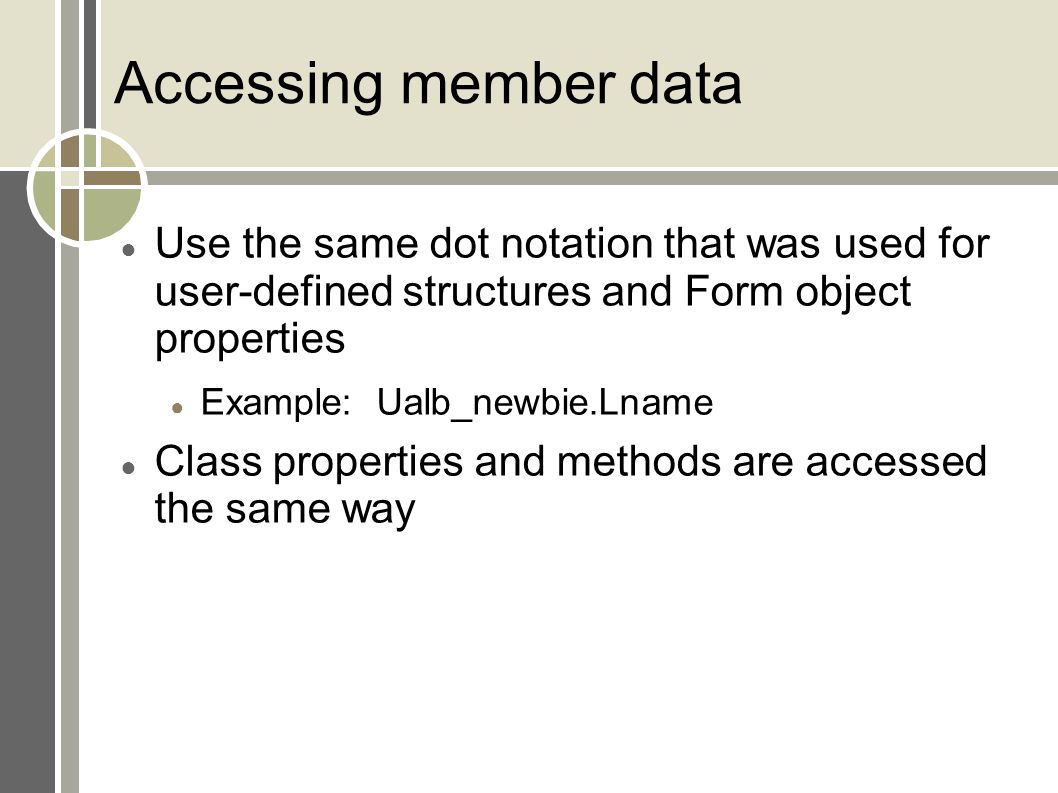 Accessing member data

Use the same dot notation that was used for user-defined structures and Form object properties

Example: Ualb_newbie.Lname

Class properties and methods are accessed the same way